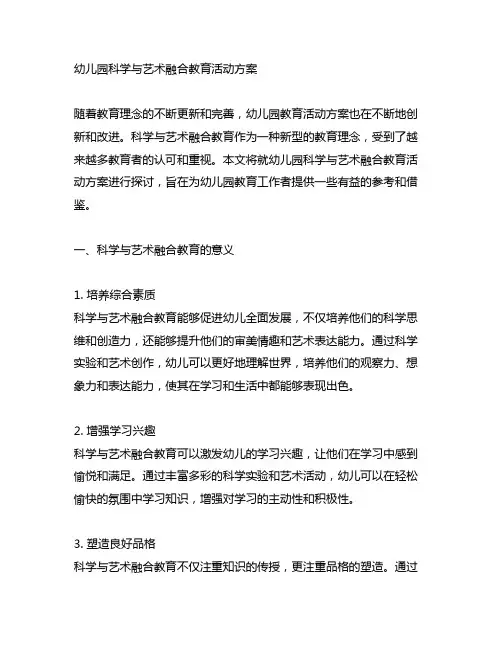 幼儿园科学与艺术融合教育活动方案

随着教育理念的不断更新和完善，幼儿园教育活动方案也在不断地创新和改进。科学与艺术融合教育作为一种新型的教育理念，受到了越来越多教育者的认可和重视。本文将就幼儿园科学与艺术融合教育活动方案进行探讨，旨在为幼儿园教育工作者提供一些有益的参考和借鉴。

一、科学与艺术融合教育的意义

1. 培养综合素质
科学与艺术融合教育能够促进幼儿全面发展，不仅培养他们的科学思维和创造力，还能够提升他们的审美情趣和艺术表达能力。通过科学实验和艺术创作，幼儿可以更好地理解世界，培养他们的观察力、想象力和表达能力，使其在学习和生活中都能够表现出色。

2. 增强学习兴趣
科学与艺术融合教育可以激发幼儿的学习兴趣，让他们在学习中感到愉悦和满足。通过丰富多彩的科学实验和艺术活动，幼儿可以在轻松愉快的氛围中学习知识，增强对学习的主动性和积极性。

3. 塑造良好品格
科学与艺术融合教育不仅注重知识的传授，更注重品格的塑造。通过